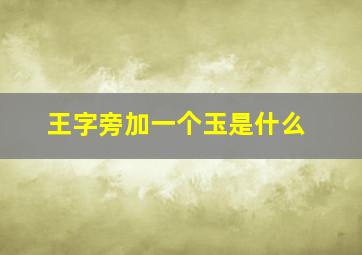 王字旁加一个玉是什么